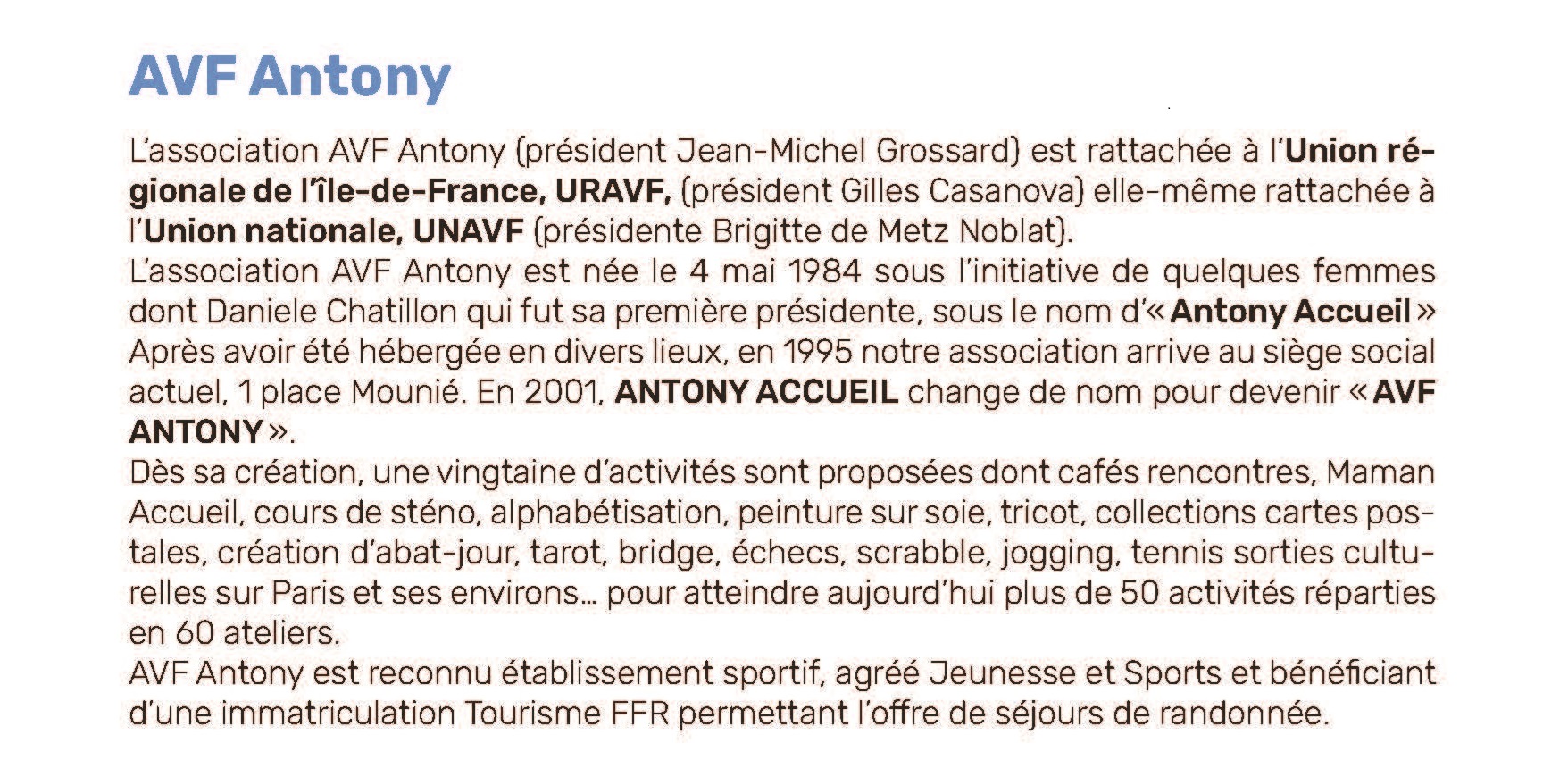 AVF Antony

L'association AVF Antony (président Jean-Michel Grossard) est rattachée à l'Union régionale de l'île-de-France, URAVF, (président Gilles Casanova) elle-même rattachée à l'Union nationale, UNAVF (présidente Brigitte de Metz Noblat).
L'association AVF Antony est née le 4 mai 1984 sous l'initiative de quelques femmes dont Daniele Chatillon qui fut sa première présidente, sous le nom d'« Antony Accueil » Après avoir été hébergée en divers lieux, en 1995 notre association arrive au siège social actuel, 1 place Mounié. En 2001, ANTONY ACCUEIL change de nom pour devenir « AVF ANTONY ».
Dès sa création, une vingtaine d'activités sont proposées dont cafés rencontres, Maman Accueil, cours de sténo, alphabétisation, peinture sur soie, tricot, collections cartes postales, création d'abat-jour, tarot, bridge, échecs, scrabble, jogging, tennis sorties culturelles sur Paris et ses environs… pour atteindre aujourd'hui plus de 50 activités réparties en 60 ateliers.
AVF Antony est reconnu établissement sportif, agréé Jeunesse et Sports et bénéficiant d'une immatriculation Tourisme FFR permettant l'offre de séjours de randonnée.